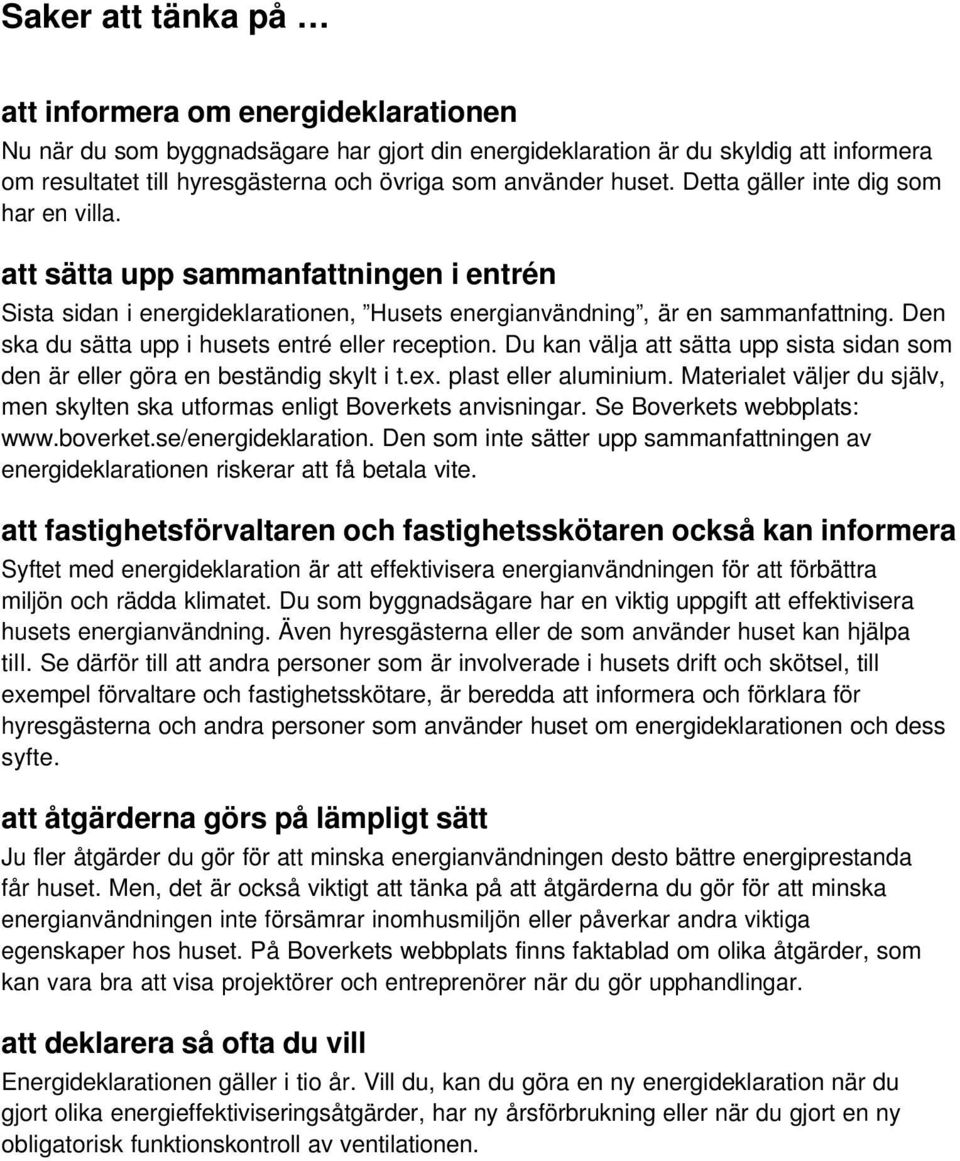 Saker att tänka på …

att informera om energideklarationen
Nu när du som byggnadsägare har gjort din energideklaration är du skyldig att informera om resultatet till hyresgästerna och övriga som använder huset. Detta gäller inte dig som har en villa.

att sätta upp sammanfattningen i entrén
Sista sidan i energideklarationen, ”Husets energianvändning”, är en sammanfattning. Den ska du sätta upp i husets entré eller reception. Du kan välja att sätta upp sista sidan som den är eller göra en beständig skylt i t.ex. plast eller aluminium. Materialet väljer du själv, men skylten ska utformas enligt Boverkets anvisningar. Se Boverkets webbplats: www.boverket.se/energideklaration. Den som inte sätter upp sammanfattningen av energideklarationen riskerar att få betala vite.

att fastighetsförvaltaren och fastighetsskötaren också kan informera
Syftet med energideklaration är att effektivisera energianvändningen för att förbättra miljön och rädda klimatet. Du som byggnadsägare har en viktig uppgift att effektivisera husets energianvändning. Även hyresgästerna eller de som använder huset kan hjälpa till. Se därför till att andra personer som är involverade i husets drift och skötsel, till exempel förvaltare och fastighetsskötare, är beredda att informera och förklara för hyresgästerna och andra personer som använder huset om energideklarationen och dess syfte.

att åtgärderna görs på lämpligt sätt
Ju fler åtgärder du gör för att minska energianvändningen desto bättre energiprestanda får huset. Men, det är också viktigt att tänka på att åtgärderna du gör för att minska energianvändningen inte försämrar inomhusmiljön eller påverkar andra viktiga egenskaper hos huset. På Boverkets webbplats finns faktablad om olika åtgärder, som kan vara bra att visa projektörer och entreprenörer när du gör upphandlingar.

att deklarera så ofta du vill
Energideklarationen gäller i tio år. Vill du, kan du göra en ny energideklaration när du gjort olika energieffektiviseringsåtgärder, har ny årsförbrukning eller när du gjort en ny obligatorisk funktionskontroll av ventilationen.